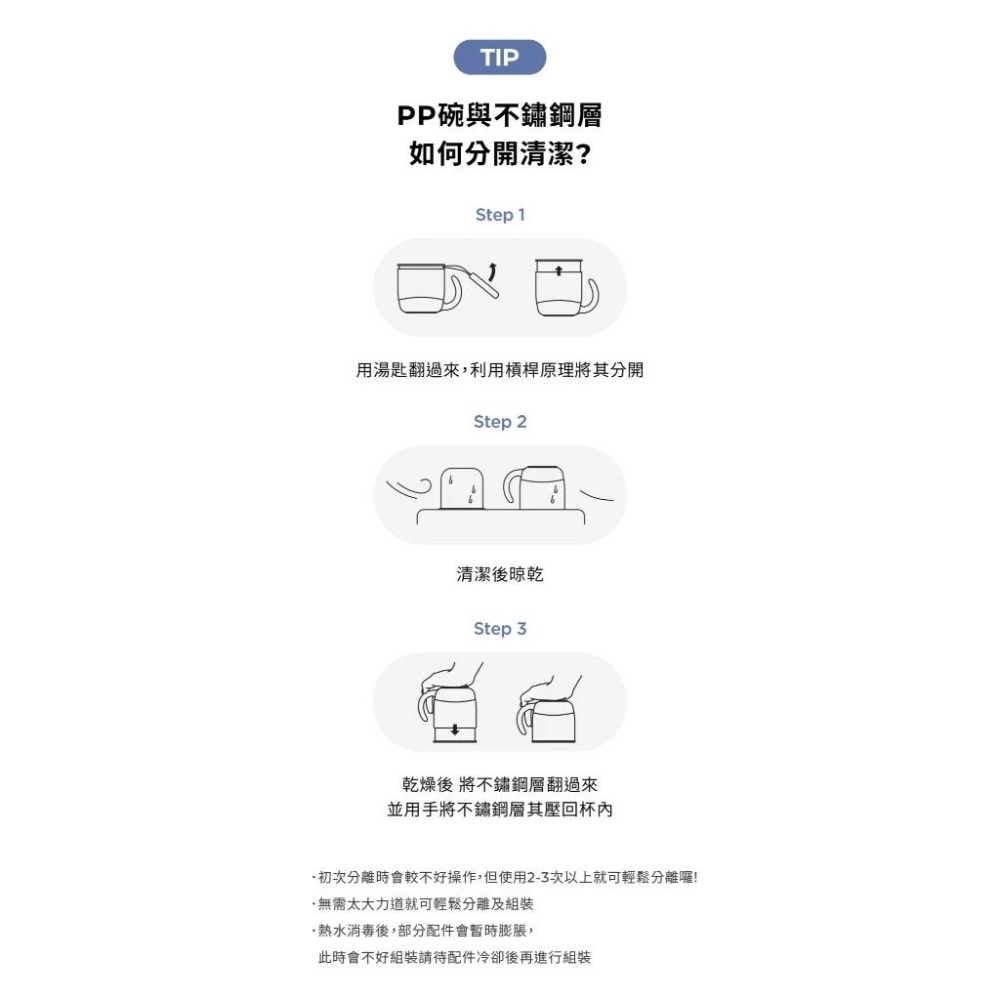 TIP

PP碗與不鏽鋼層
如何分開清潔?

Step 1

用湯匙翻過來,利用槓桿原理將其分開

Step 2

清潔後晾乾

Step 3

乾燥後 將不鏽鋼層翻過來
並用手將不鏽鋼層其壓回杯內

·初次分離時會較不好操作,但使用2-3次以上就可輕鬆分離囉!
·無需太大力道就可輕鬆分離及組裝
·熱水消毒後,部分配件會暫時膨脹,
此時會不好組裝請待配件冷卻後再進行組裝